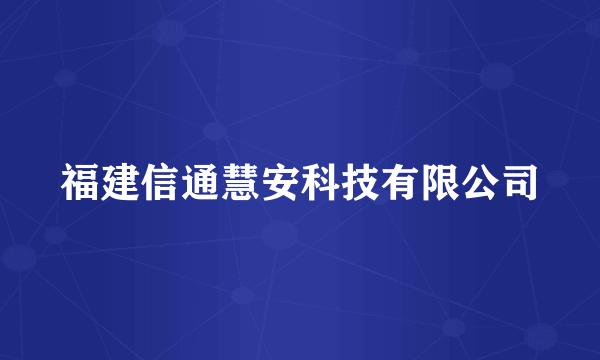 福建信通慧安科技有限公司